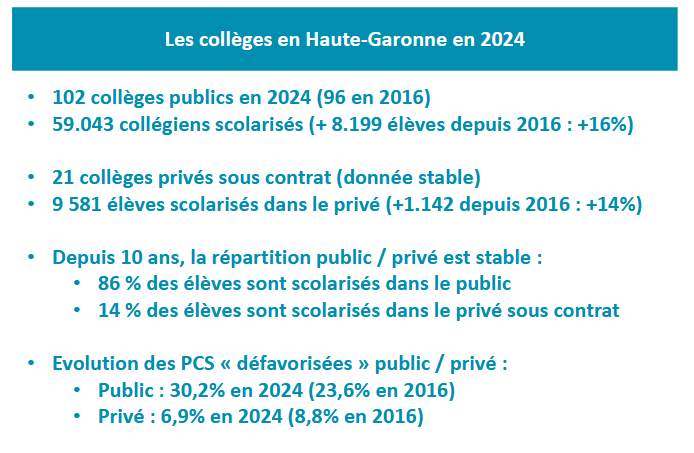 Les collèges en Haute-Garonne en 2024

• 102 collèges publics en 2024 (96 en 2016)
• 59.043 collégiens scolarisés (+ 8.199 élèves depuis 2016 : +16%)

• 21 collèges privés sous contrat (donnée stable)
• 9 581 élèves scolarisés dans le privé (+1.142 depuis 2016 : +14%)

• Depuis 10 ans, la répartition public / privé est stable :
  • 86 % des élèves sont scolarisés dans le public
  • 14 % des élèves sont scolarisés dans le privé sous contrat

• Evolution des PCS « défavorisées » public / privé :
  • Public : 30,2% en 2024 (23,6% en 2016)
  • Privé : 6,9% en 2024 (8,8% en 2016)